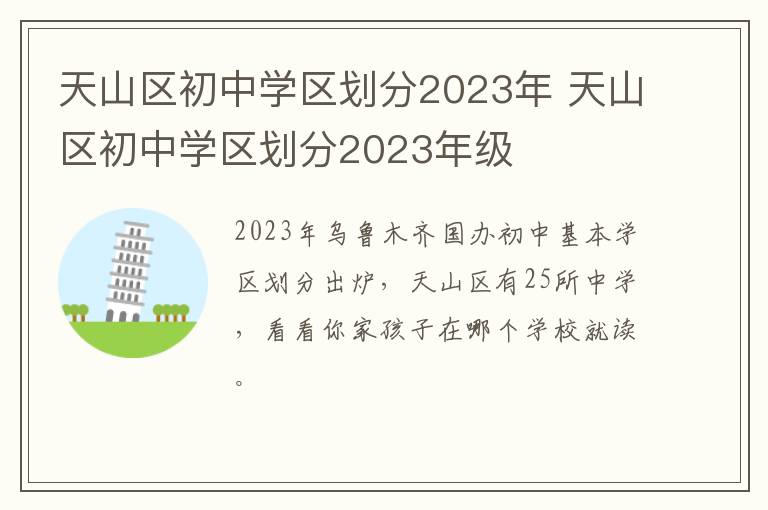 天山区初中学区划分2023年 天山区初中学区划分2023年级

2023年乌鲁木齐国办初中基本学区划分出炉，天山区有25所中学，看看你家孩子在哪个学校就读。